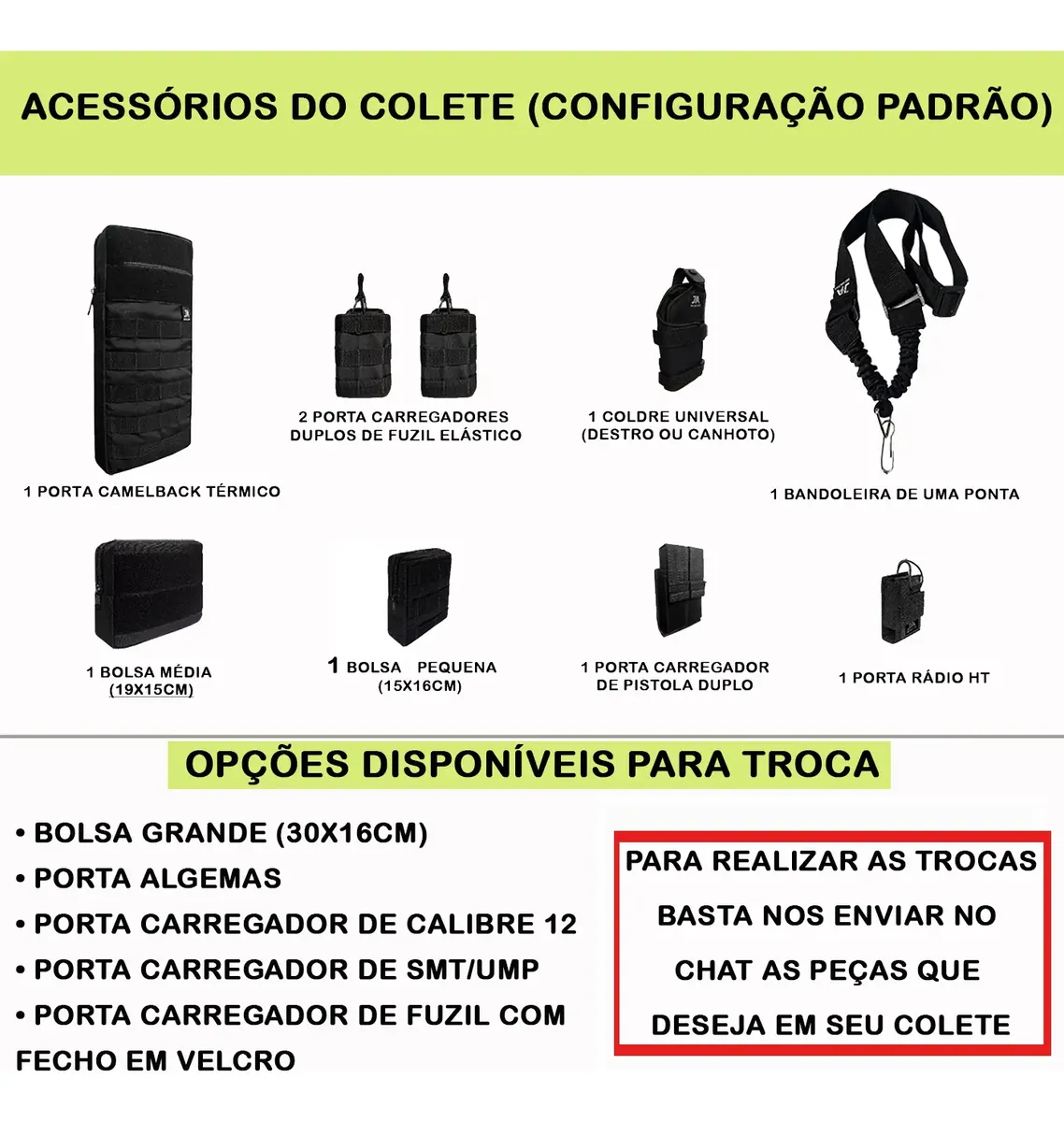 ACESSÓRIOS DO COLETE (CONFIGURAÇÃO PADRÃO)

1 PORTA CAMELBACK TÉRMICO

2 PORTA CARREGADORES DUPLOS DE FUZIL ELÁSTICO

1 COLDRE UNIVERSAL (DESTRO OU CANHOTO)

1 BANDOLEIRA DE UMA PONTA

1 BOLSA MÉDIA (19X15CM)

1 BOLSA PEQUENA (15X16CM)

1 PORTA CARREGADOR DE PISTOLA DUPLO

1 PORTA RÁDIO HT

OPÇÕES DISPONÍVEIS PARA TROCA

• BOLSA GRANDE (30X16CM)
• PORTA ALGEMAS
• PORTA CARREGADOR DE CALIBRE 12
• PORTA CARREGADOR DE SMT/UMP
• PORTA CARREGADOR DE FUZIL COM FECHO EM VELCRO

PARA REALIZAR AS TROCAS BASTA NOS ENVIAR NO CHAT AS PEÇAS QUE DESEJA EM SEU COLETE